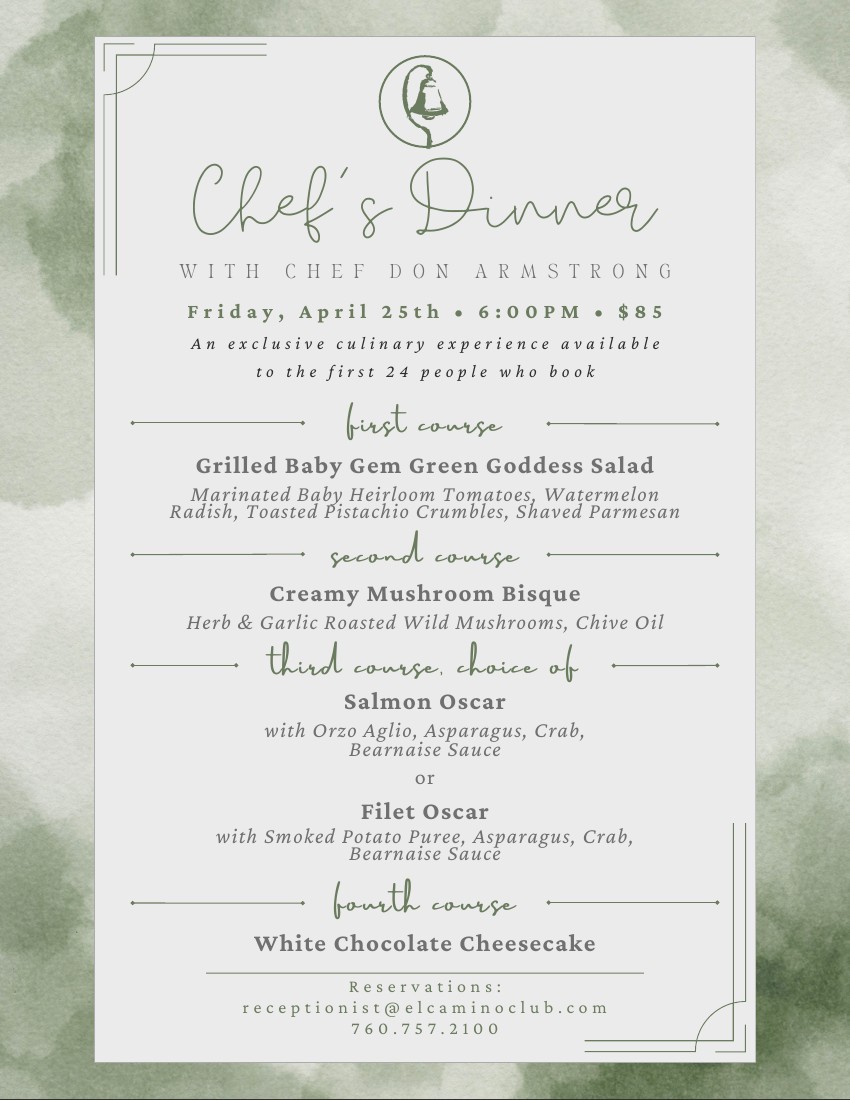 Chef's Dinner

WITH CHEF DON ARMSTRONG

Friday, April 25th • 6:00PM • $85

An exclusive culinary experience available to the first 24 people who book

first course

Grilled Baby Gem Green Goddess Salad

Marinated Baby Heirloom Tomatoes, Watermelon Radish, Toasted Pistachio Crumbles, Shaved Parmesan

second course

Creamy Mushroom Bisque

Herb & Garlic Roasted Wild Mushrooms, Chive Oil

third course, choice of

Salmon Oscar

with Orzo Aglio, Asparagus, Crab, Bearnaise Sauce

or

Filet Oscar

with Smoked Potato Puree, Asparagus, Crab, Bearnaise Sauce

fourth course

White Chocolate Cheesecake

Reservations:
receptionist@elcaminoclub.com
760.757.2100